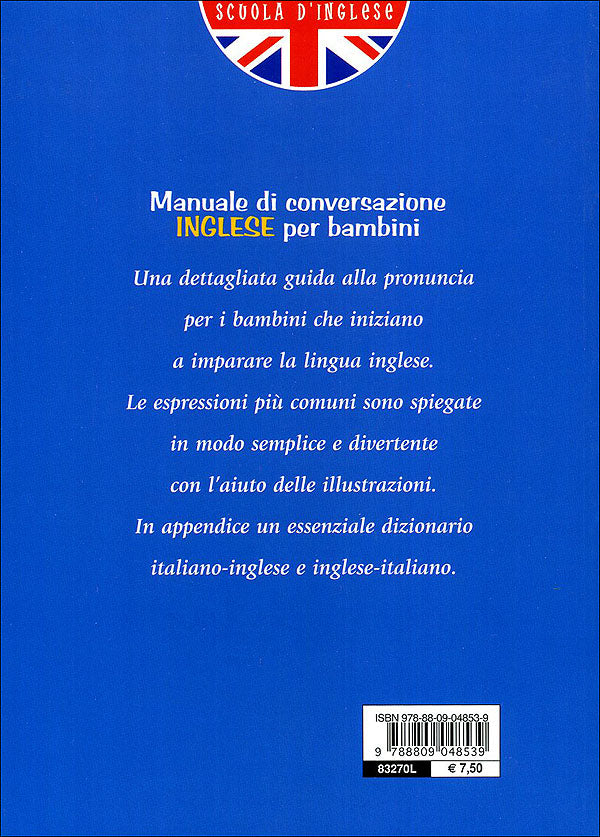 SCUOLA D'INGLESE

Manuale di conversazione INGLESE per bambini

Una dettagliata guida alla pronuncia per i bambini che iniziano a imparare la lingua inglese. Le espressioni più comuni sono spiegate in modo semplice e divertente con l'aiuto delle illustrazioni. In appendice un essenziale dizionario italiano-inglese e inglese-italiano.

ISBN 978-88-09-04853-9

9 788809 048539

83270L

€ 7,50